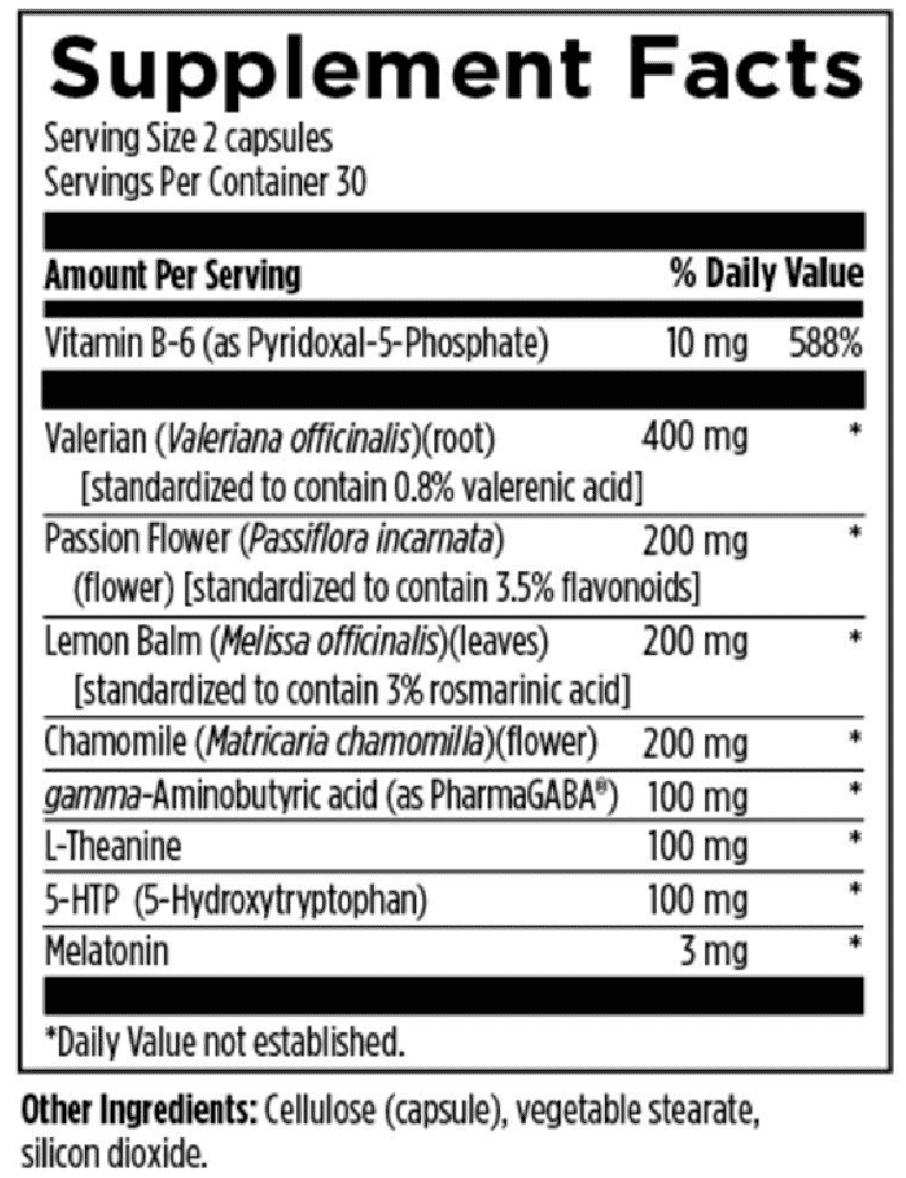 Supplement Facts
Serving Size 2 capsules
Servings Per Container 30

| Amount Per Serving | | % Daily Value |
|---|---|---|
| Vitamin B-6 (as Pyridoxal-5-Phosphate) | 10 mg | 588% |
| Valerian (Valeriana officinalis)(root) [standardized to contain 0.8% valerenic acid] | 400 mg | * |
| Passion Flower (Passiflora incarnata) (flower) [standardized to contain 3.5% flavonoids] | 200 mg | * |
| Lemon Balm (Melissa officinalis)(leaves) [standardized to contain 3% rosmarinic acid] | 200 mg | * |
| Chamomile (Matricaria chamomilla)(flower) | 200 mg | * |
| gamma-Aminobutyric acid (as PharmaGABA®) | 100 mg | * |
| L-Theanine | 100 mg | * |
| 5-HTP (5-Hydroxytryptophan) | 100 mg | * |
| Melatonin | 3 mg | * |

*Daily Value not established.

Other Ingredients: Cellulose (capsule), vegetable stearate, silicon dioxide.